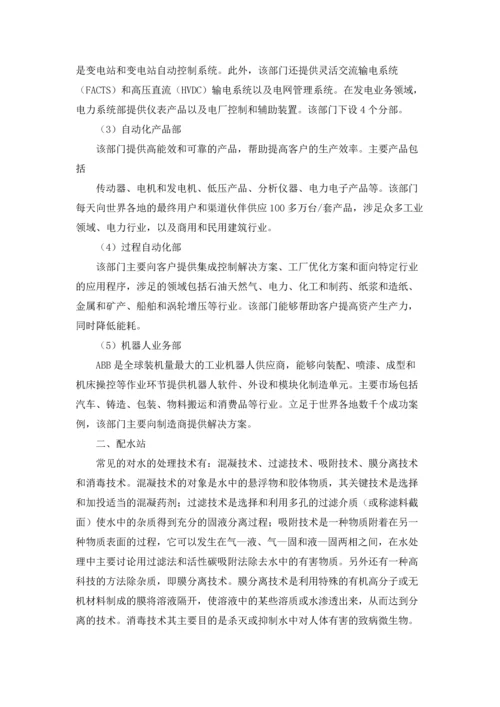 是变电站和变电站自动控制系统。此外，该部门还提供灵活交流输电系统（FACTS）和高压直流（HVDC）输电系统以及电网管理系统。在发电业务领域，电力系统部提供仪表产品以及电厂控制和辅助装置。该部门下设 4 个分部。

（3）自动化产品部

该部门提供高能效和可靠的产品，帮助提高客户的生产效率。主要产品包括

传动器、电机和发电机、低压产品、分析仪器、电力电子产品等。该部门每天向世界各地的最终用户和渠道伙伴供应 100 多万台/套产品，涉足众多工业领域、电力行业，以及商用和民用建筑行业。

（4）过程自动化部

该部门主要向客户提供集成控制解决方案、工厂优化方案和面向特定行业的应用程序，涉足的领域包括石油天然气、电力、化工和制药、纸浆和造纸、金属和矿产、船舶和涡轮增压等行业。该部门能够帮助客户提高资产生产力，同时降低能耗。

（5）机器人业务部

ABB 是全球装机量最大的工业机器人供应商，能够向装配、喷漆、成型和机床操控等作业环节提供机器人软件、外设和模块化制造单元。主要市场包括汽车、铸造、包装、物料搬运和消费品等行业。立足于世界各地数千个成功案例，该部门主要向制造商提供解决方案。

二、配水站

常见的对水的处理技术有：混凝技术、过滤技术、吸附技术、膜分离技术和消毒技术。混凝技术的对象是水中的悬浮物和胶体物质，其关键技术是选择和加投适当的混凝药剂；过滤技术是选择和利用多孔的过滤介质（或称滤料截面）使水中的杂质得到充分的固液分离过程；吸附技术是一种物质附着在另一种物质表面的过程，它可以发生在气—液、气—固和液—固两相之间，在水处理中主要讨论用过滤法和活性碳吸附法除去水中的有害物质。另外还有一种高科技的方法除杂质，即膜分离技术。膜分离技术是利用特殊的有机高分子或无机材料制成的膜将溶液隔开，使溶液中的某些溶质或水渗透出来，从而达到分离的技术。消毒技术其主要目的是杀灭或抑制水中对人体有害的致病微生物。